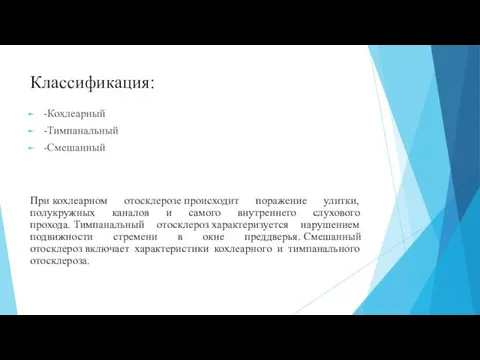 Классификация:

-Кохлеарный

-Тимпанальный

-Смешанный

При кохлеарном отосклерозе происходит поражение улитки, полукружных каналов и самого внутреннего слухового прохода. Тимпанальный отосклероз характеризуется нарушением подвижности стремени в окне преддверья. Смешанный отосклероз включает характеристики кохлеарного и тимпанального отосклероза.